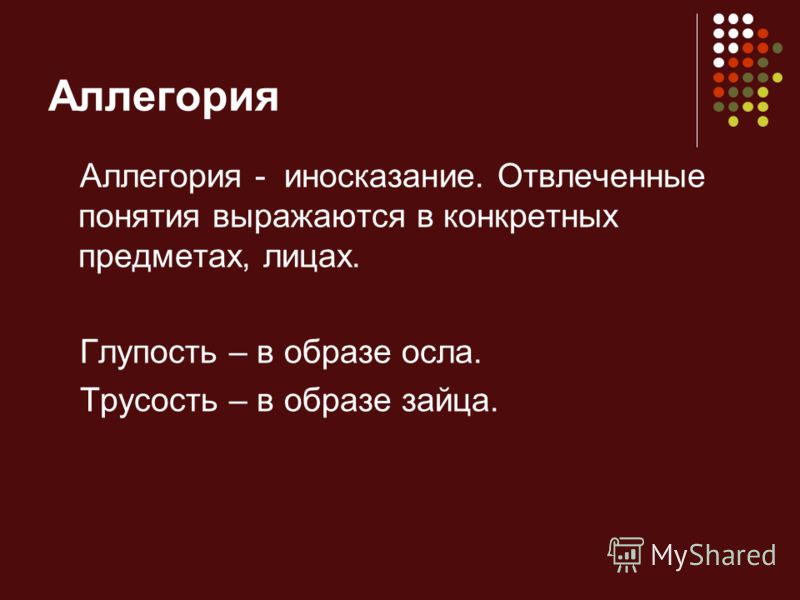 Аллегория

Аллегория - иносказание. Отвлеченные понятия выражаются в конкретных предметах, лицах.

Глупость – в образе осла.

Трусость – в образе зайца.

MyShared